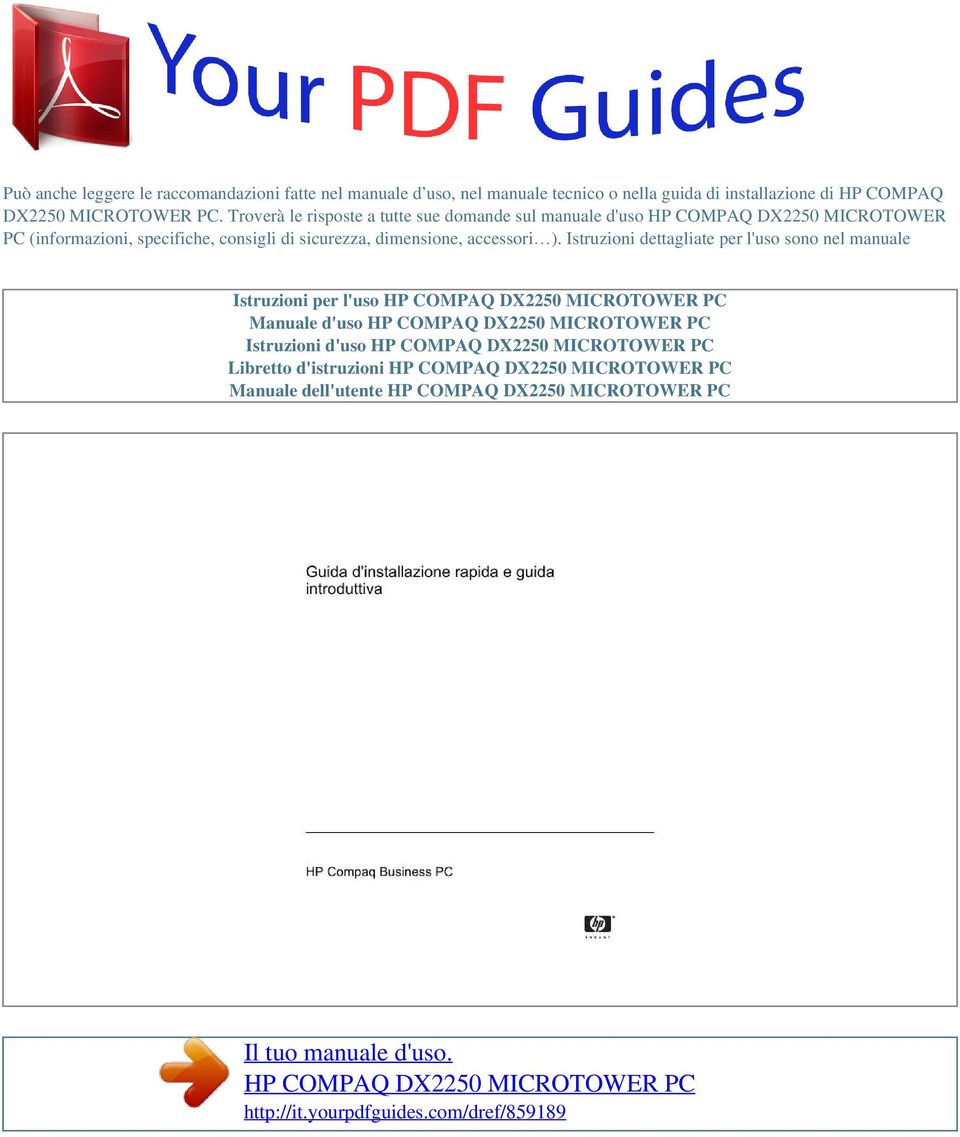 Your PDF Guides

Può anche leggere le raccomandazioni fatte nel manuale d'uso, nel manuale tecnico o nella guida di installazione di HP COMPAQ DX2250 MICROTOWER PC. Troverà le risposte a tutte sue domande sul manuale d'uso HP COMPAQ DX2250 MICROTOWER PC (informazioni, specifiche, consigli di sicurezza, dimensione, accessori…). Istruzioni dettagliate per l'uso sono nel manuale

Istruzioni per l'uso HP COMPAQ DX2250 MICROTOWER PC
Manuale d'uso HP COMPAQ DX2250 MICROTOWER PC
Istruzioni d'uso HP COMPAQ DX2250 MICROTOWER PC
Libretto d'istruzioni HP COMPAQ DX2250 MICROTOWER PC
Manuale dell'utente HP COMPAQ DX2250 MICROTOWER PC

Guida d'installazione rapida e guida introduttiva

HP Compaq Business PC

hp
invent

Il tuo manuale d'uso.
HP COMPAQ DX2250 MICROTOWER PC
http://it.yourpdfguides.com/dref/859189